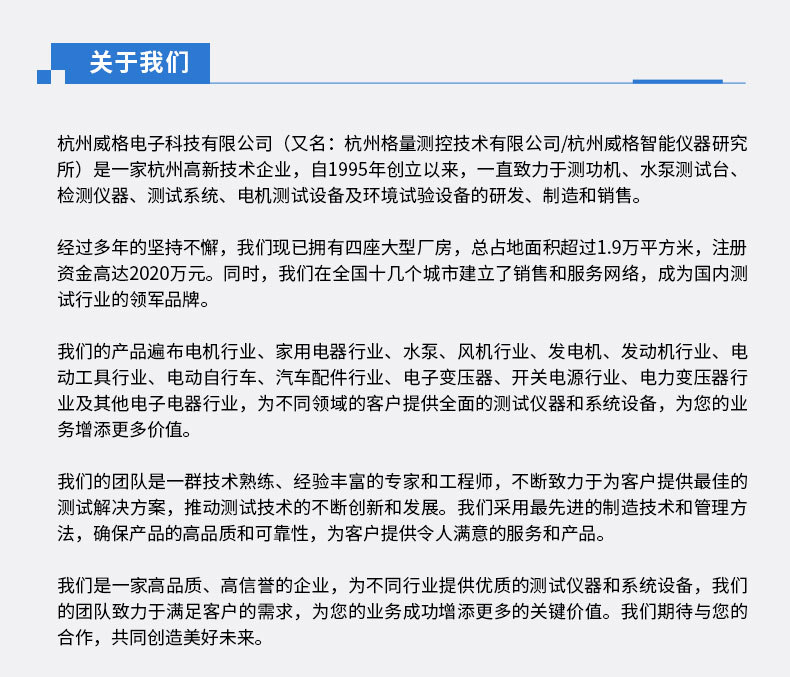 关于我们

杭州威格电子科技有限公司（又名：杭州格量测控技术有限公司/杭州威格智能仪器研究所）是一家杭州高新技术企业，自1995年创立以来，一直致力于测功机、水泵测试台、检测仪器、测试系统、电机测试设备及环境试验设备的研发、制造和销售。

经过多年的坚持不懈，我们现已拥有四座大型厂房，总占地面积超过1.9万平方米，注册资金高达2020万元。同时，我们在全国十几个城市建立了销售和服务网络，成为国内测试行业的领军品牌。

我们的产品遍布电机行业、家用电器行业、水泵、风机行业、发电机、发动机行业、电动工具行业、电动自行车、汽车配件行业、电子变压器、开关电源行业、电力变压器行业及其他电子电器行业，为不同领域的客户提供全面的测试仪器和系统设备，为您的业务增添更多价值。

我们的团队是一群技术熟练、经验丰富的专家和工程师，不断致力于为客户提供最佳的测试解决方案，推动测试技术的不断创新和发展。我们采用最先进的制造技术和管理方法，确保产品的高品质和可靠性，为客户提供令人满意的服务和产品。

我们是一家高品质、高信誉的企业，为不同行业提供优质的测试仪器和系统设备，我们的团队致力于满足客户的需求，为您的业务成功增添更多的关键价值。我们期待与您的合作，共同创造美好未来。